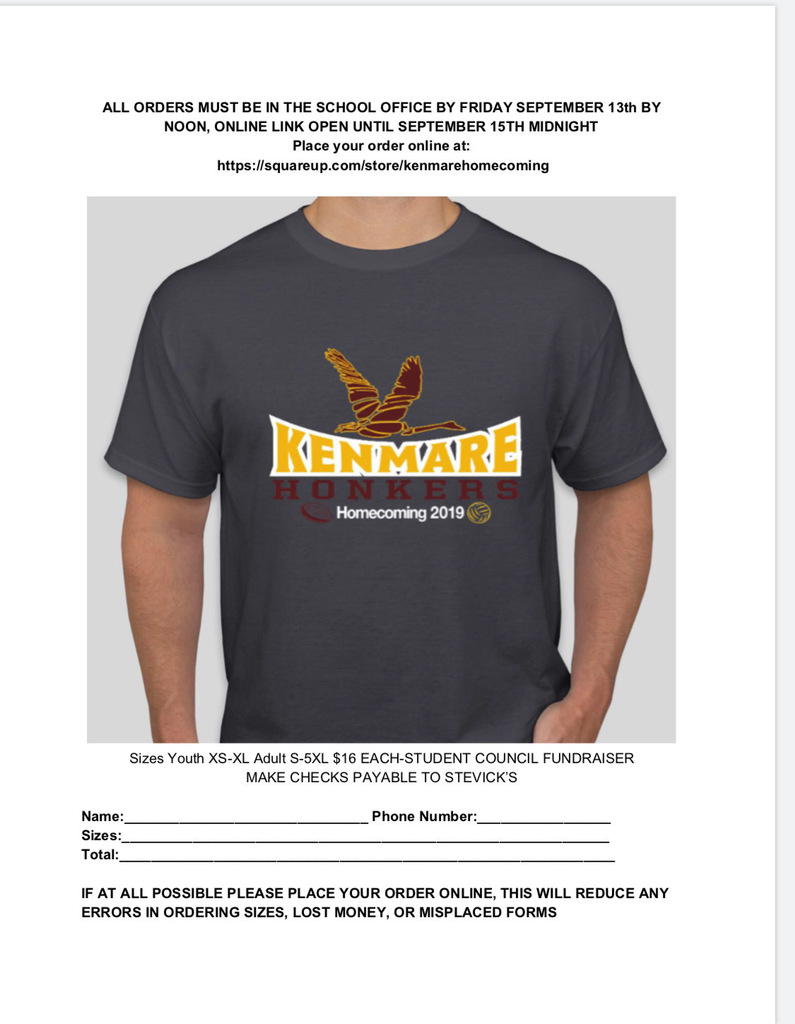 ALL ORDERS MUST BE IN THE SCHOOL OFFICE BY FRIDAY SEPTEMBER 13th BY NOON, ONLINE LINK OPEN UNTIL SEPTEMBER 15TH MIDNIGHT
Place your order online at:
https://squareup.com/store/kenmarehomecoming

KENMARE
HONKERS
Homecoming 2019

Sizes Youth XS-XL Adult S-5XL $16 EACH-STUDENT COUNCIL FUNDRAISER
MAKE CHECKS PAYABLE TO STEVICK'S

Name:____ Phone Number:____
Sizes:____
Total:____

IF AT ALL POSSIBLE PLEASE PLACE YOUR ORDER ONLINE, THIS WILL REDUCE ANY ERRORS IN ORDERING SIZES, LOST MONEY, OR MISPLACED FORMS